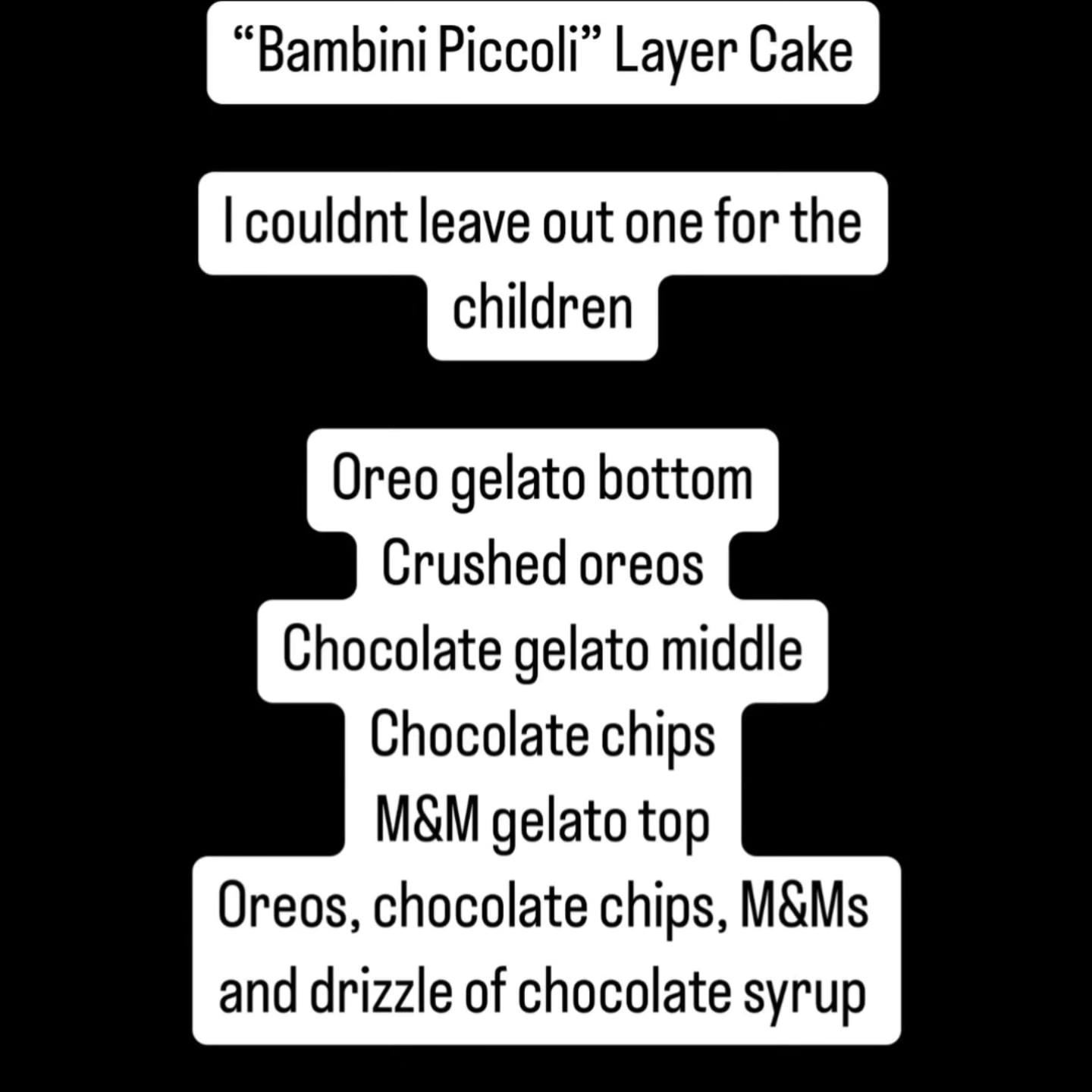 “Bambini Piccoli” Layer Cake

I couldnt leave out one for the children

Oreo gelato bottom
Crushed oreos
Chocolate gelato middle
Chocolate chips
M&M gelato top
Oreos, chocolate chips, M&Ms and drizzle of chocolate syrup